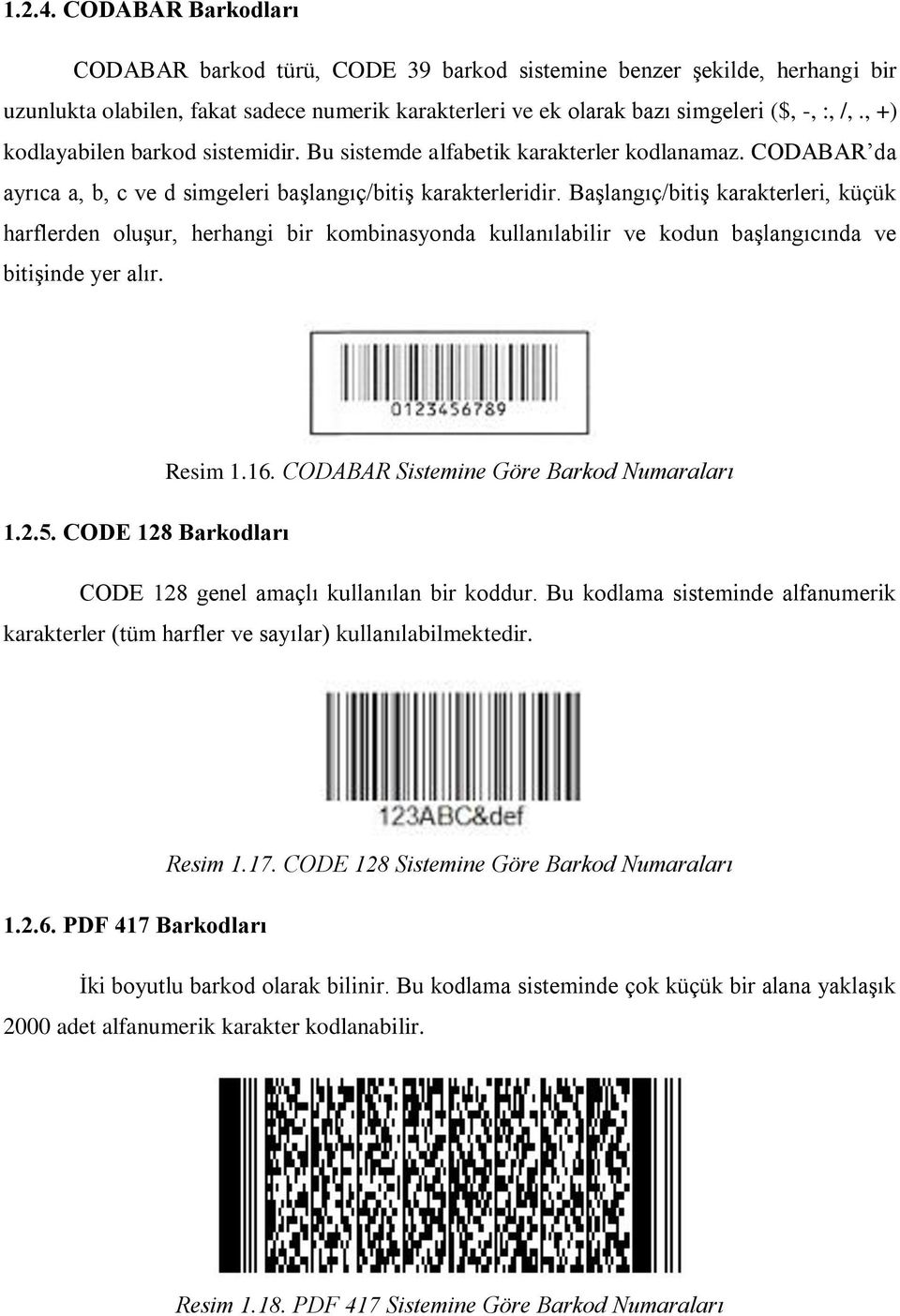 1.2.4. CODABAR Barkodları

CODABAR barkod türü, CODE 39 barkod sistemine benzer şekilde, herhangi bir uzunlukta olabilen, fakat sadece numerik karakterleri ve ek olarak bazı simgeleri ($, -, :, /, ., +) kodlayabilen barkod sistemidir. Bu sistemde alfabetik karakterler kodlanamaz. CODABAR'da ayrıca a, b, c ve d simgeleri başlangıç/bitiş karakterleridir. Başlangıç/bitiş karakterleri, küçük harflerden oluşur, herhangi bir kombinasyonda kullanılabilir ve kodun başlangıcında ve bitişinde yer alır.

0123456789

Resim 1.16. CODABAR Sistemine Göre Barkod Numaraları

1.2.5. CODE 128 Barkodları

CODE 128 genel amaçlı kullanılan bir koddur. Bu kodlama sisteminde alfanumerik karakterler (tüm harfler ve sayılar) kullanılabilmektedir.

123ABC&def

Resim 1.17. CODE 128 Sistemine Göre Barkod Numaraları

1.2.6. PDF 417 Barkodları

İki boyutlu barkod olarak bilinir. Bu kodlama sisteminde çok küçük bir alana yaklaşık 2000 adet alfanumerik karakter kodlanabilir.

Resim 1.18. PDF 417 Sistemine Göre Barkod Numaraları